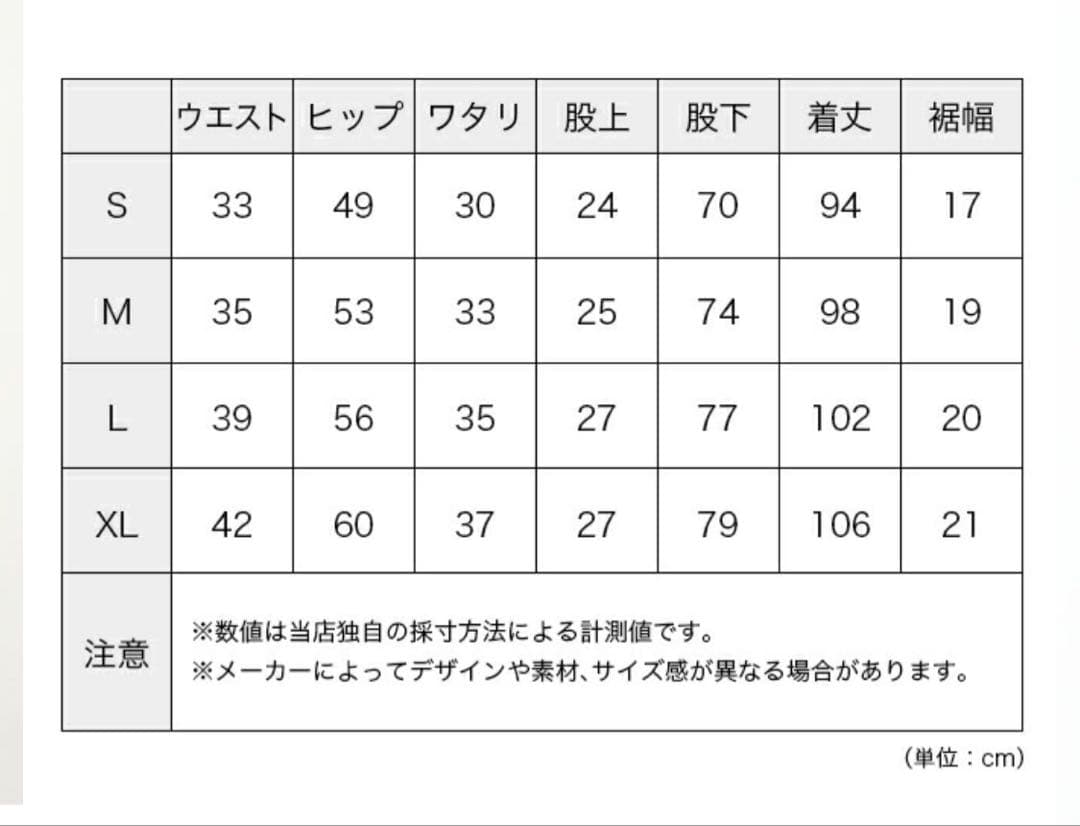 | | ウエスト | ヒップ | ワタリ | 股上 | 股下 | 着丈 | 裾幅 |
|---|---|---|---|---|---|---|---|
| S | 33 | 49 | 30 | 24 | 70 | 94 | 17 |
| M | 35 | 53 | 33 | 25 | 74 | 98 | 19 |
| L | 39 | 56 | 35 | 27 | 77 | 102 | 20 |
| XL | 42 | 60 | 37 | 27 | 79 | 106 | 21 |
| 注意 | ※数値は当店独自の採寸方法による計測値です。 ※メーカーによってデザインや素材、サイズ感が異なる場合があります。 | | | | | | |

(単位：cm)